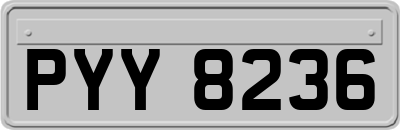 PYY 8236